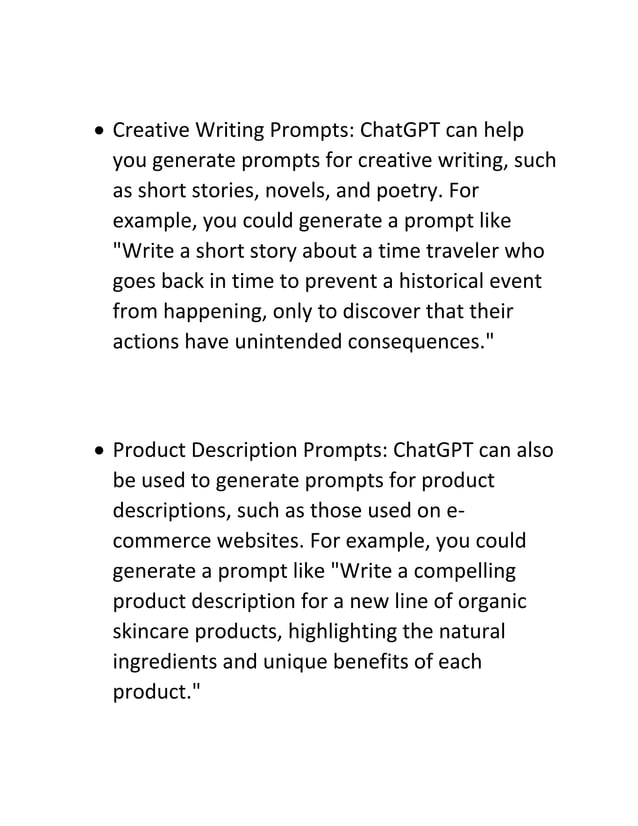 • Creative Writing Prompts: ChatGPT can help you generate prompts for creative writing, such as short stories, novels, and poetry. For example, you could generate a prompt like "Write a short story about a time traveler who goes back in time to prevent a historical event from happening, only to discover that their actions have unintended consequences."

• Product Description Prompts: ChatGPT can also be used to generate prompts for product descriptions, such as those used on e-commerce websites. For example, you could generate a prompt like "Write a compelling product description for a new line of organic skincare products, highlighting the natural ingredients and unique benefits of each product."